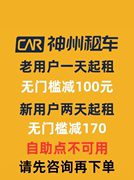 CAR 神州租车

老用户一天起租

无门槛减100元

新用户两天起租

无门槛减170

自助点不可用

请先咨询再下单